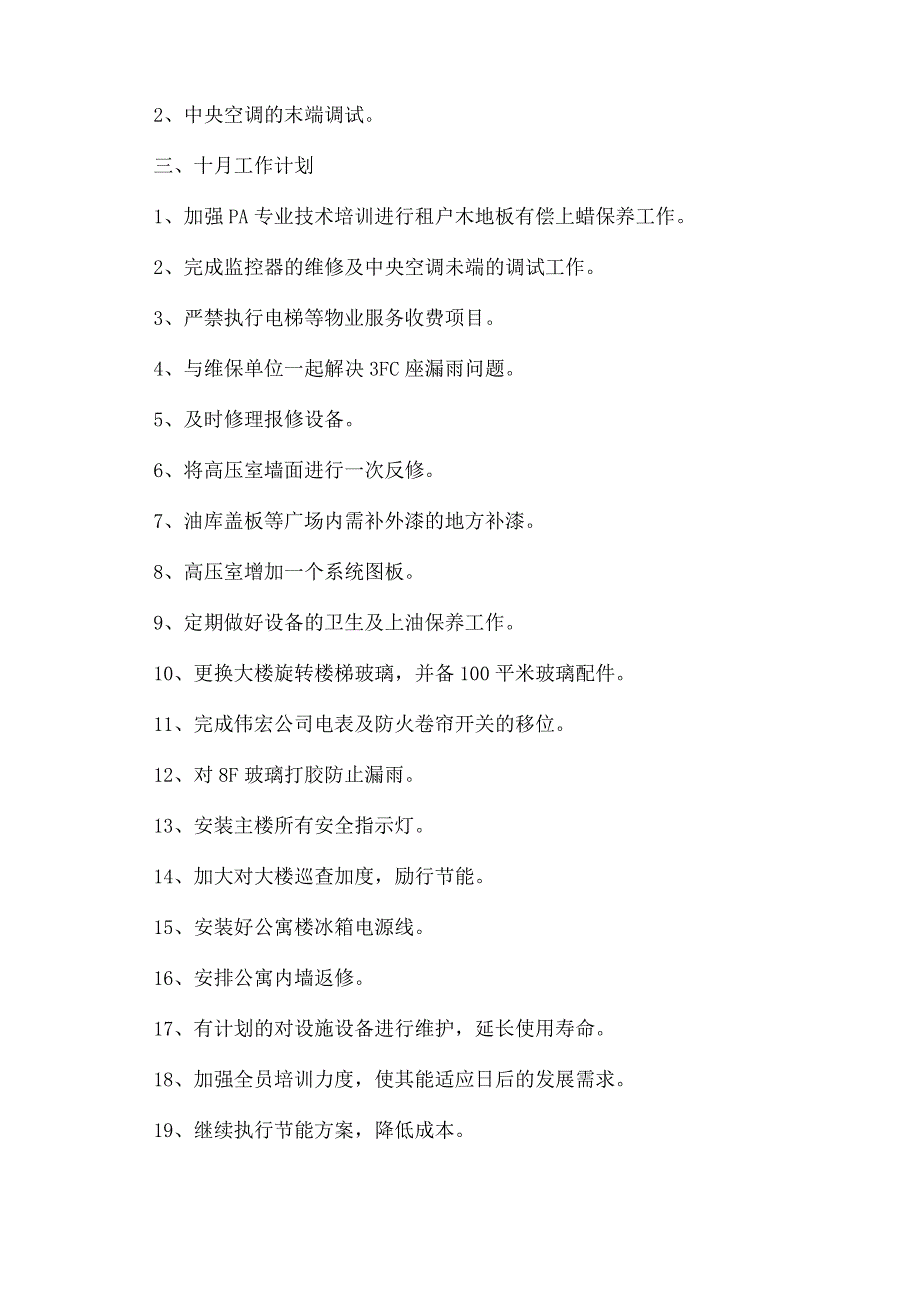 2、中央空调的末端调试。

三、十月工作计划

1、加强PA专业技术培训进行租户木地板有偿上蜡保养工作。

2、完成监控器的维修及中央空调末端的调试工作。

3、严禁执行电梯等物业服务收费项目。

4、与维保单位一起解决3FC座漏雨问题。

5、及时修理报修设备。

6、将高压室墙面进行一次反修。

7、油库盖板等广场内需补外漆的地方补漆。

8、高压室增加一个系统图板。

9、定期做好设备的卫生及上油保养工作。

10、更换大楼旋转楼梯玻璃，并备100平米玻璃配件。

11、完成伟宏公司电表及防火卷帘开关的移位。

12、对8F玻璃打胶防止漏雨。

13、安装主楼所有安全指示灯。

14、加大对大楼巡查加度，励行节能。

15、安装好公寓楼冰箱电源线。

16、安排公寓内墙返修。

17、有计划的对设施设备进行维护，延长使用寿命。

18、加强全员培训力度，使其能适应日后的发展需求。

19、继续执行节能方案，降低成本。